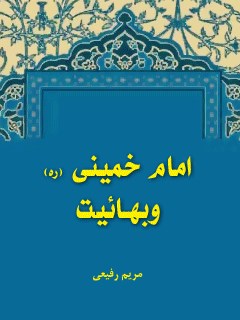 امام خمینی (ره)
وبهائیت

مریم رفیعی